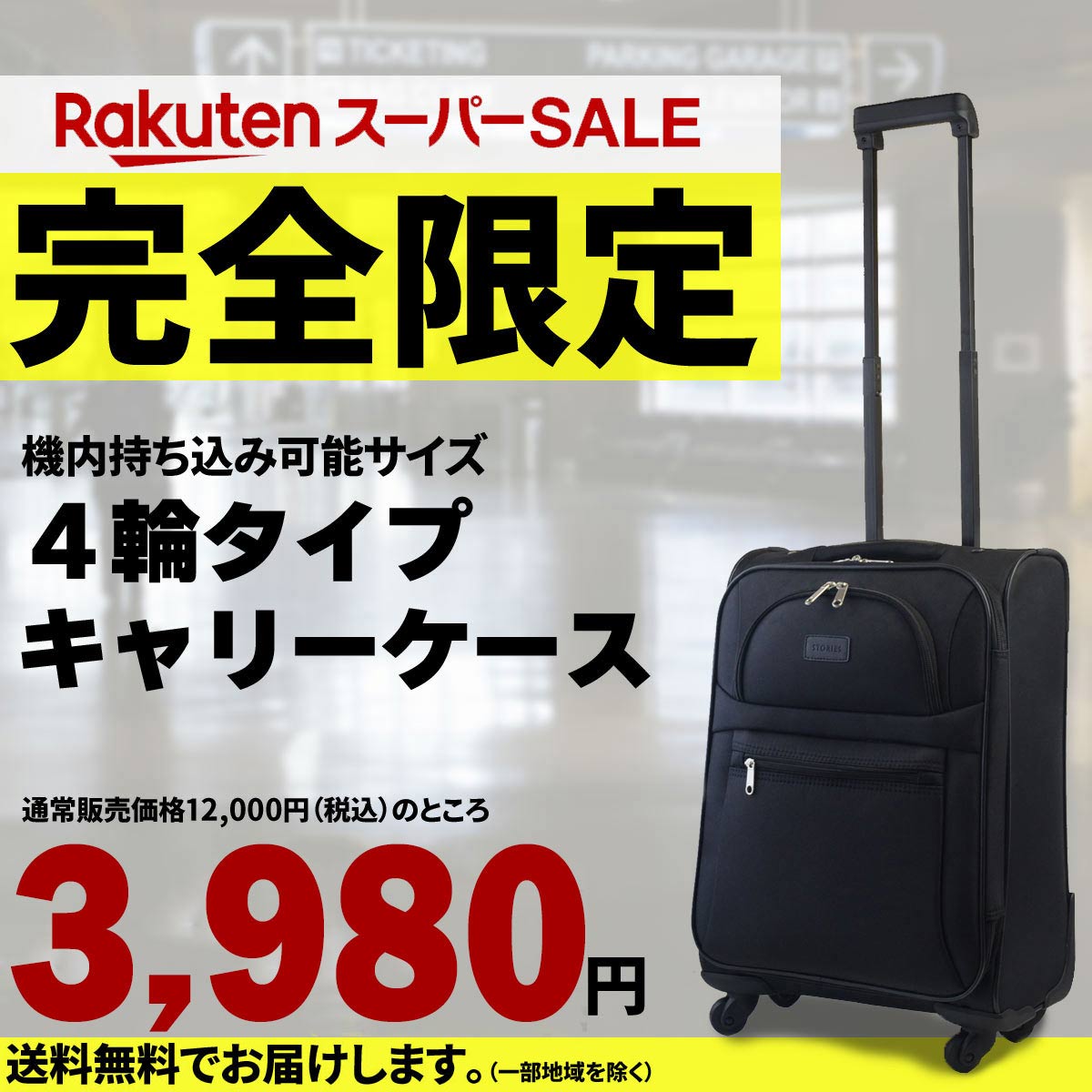 TICKETING
PARKING GARAGE

Rakuten スーパーSALE

完全限定

機内持ち込み可能サイズ
４輪タイプ
キャリーケース

STORIES

通常販売価格12,000円（税込）のところ

3,980円

送料無料でお届けします。（一部地域を除く）